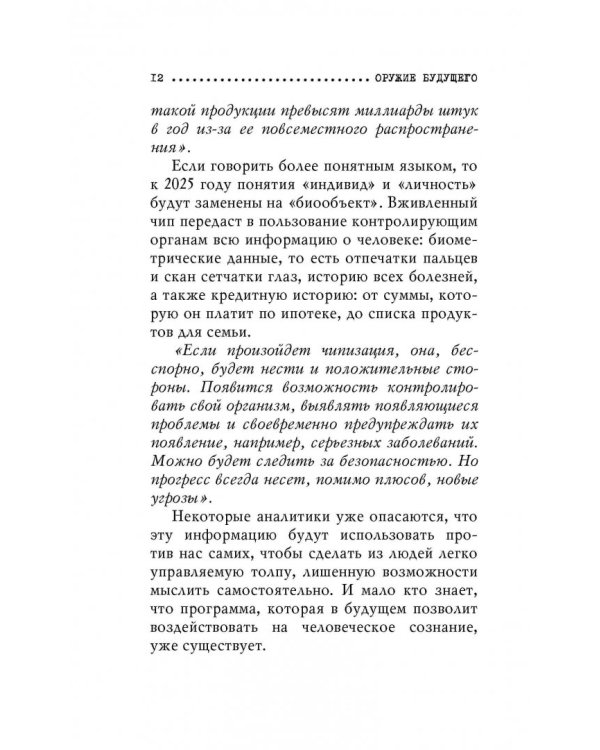 12 ............................ ОРУЖИЕ БУДУЩЕГО

такой продукции превысят миллиарды штук в год из-за ее повсеместного распространения».

Если говорить более понятным языком, то к 2025 году понятия «индивид» и «личность» будут заменены на «биообъект». Вживленный чип передаст в пользование контролирующим органам всю информацию о человеке: биометрические данные, то есть отпечатки пальцев и скан сетчатки глаз, историю всех болезней, а также кредитную историю: от суммы, которую он платит по ипотеке, до списка продуктов для семьи.

«Если произойдет чипизация, она, бесспорно, будет нести и положительные стороны. Появится возможность контролировать свой организм, выявлять появляющиеся проблемы и своевременно предупреждать их появление, например, серьезных заболеваний. Можно будет следить за безопасностью. Но прогресс всегда несет, помимо плюсов, новые угрозы».

Некоторые аналитики уже опасаются, что эту информацию будут использовать против нас самих, чтобы сделать из людей легко управляемую толпу, лишенную возможности мыслить самостоятельно. И мало кто знает, что программа, которая в будущем позволит воздействовать на человеческое сознание, уже существует.